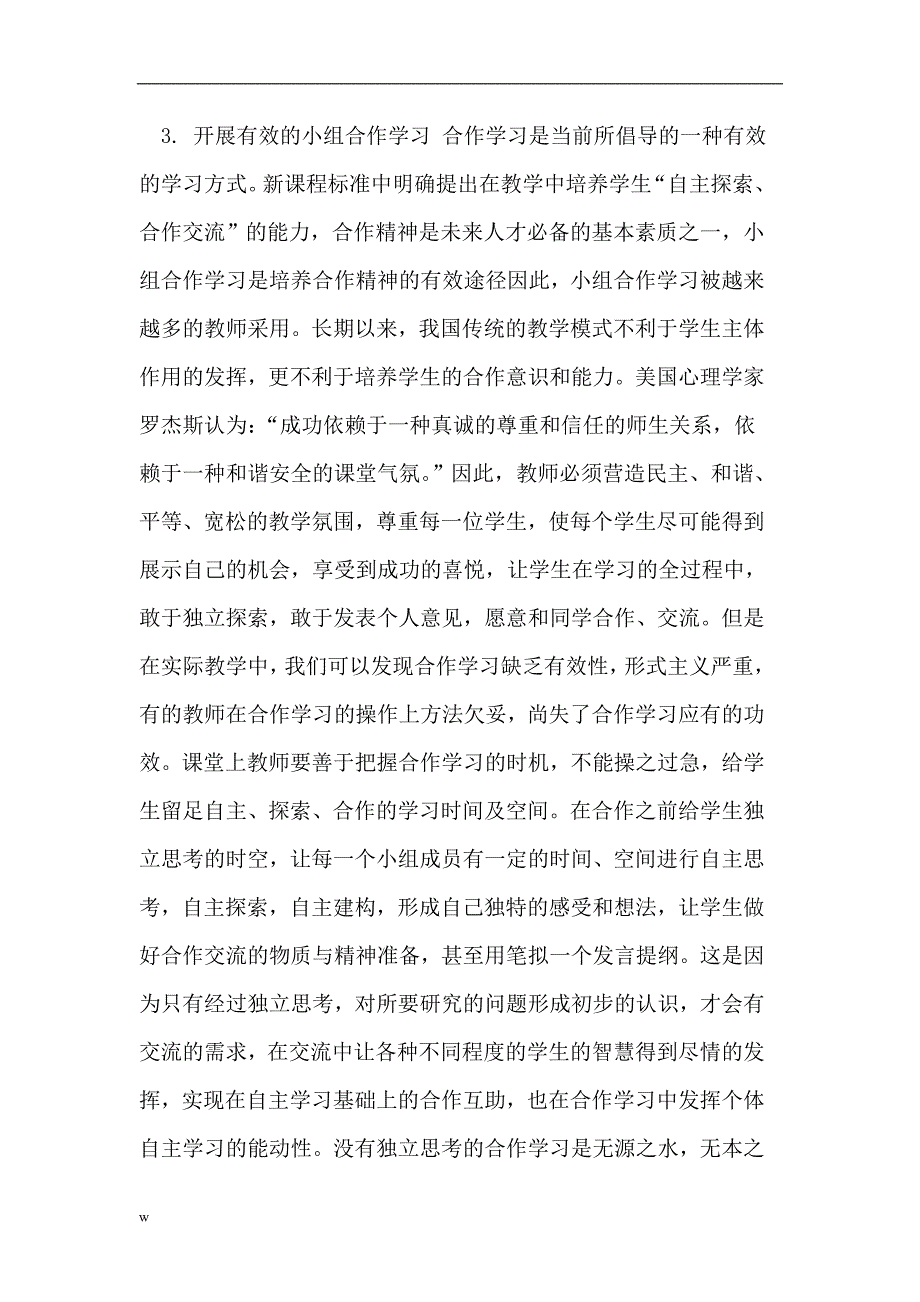 3. 开展有效的小组合作学习 合作学习是当前所倡导的一种有效的学习方式。新课程标准中明确提出在教学中培养学生“自主探索、合作交流”的能力，合作精神是未来人才必备的基本素质之一，小组合作学习是培养合作精神的有效途径因此，小组合作学习被越来越多的教师采用。长期以来，我国传统的教学模式不利于学生主体作用的发挥，更不利于培养学生的合作意识和能力。美国心理学家罗杰斯认为：“成功依赖于一种真诚的尊重和信任的师生关系，依赖于一种和谐安全的课堂气氛。”因此，教师必须营造民主、和谐、平等、宽松的教学氛围，尊重每一位学生，使每个学生尽可能得到展示自己的机会，享受到成功的喜悦，让学生在学习的全过程中，敢于独立探索，敢于发表个人意见，愿意和同学合作、交流。但是在实际教学中，我们可以发现合作学习缺乏有效性，形式主义严重，有的教师在合作学习的操作上方法欠妥，尚失了合作学习应有的功效。课堂上教师要善于把握合作学习的时机，不能操之过急，给学生留足自主、探索、合作的学习时间及空间。在合作之前给学生独立思考的时空，让每一个小组成员有一定的时间、空间进行自主思考，自主探索，自主建构，形成自己独特的感受和想法，让学生做好合作交流的物质与精神准备，甚至用笔拟一个发言提纲。这是因为只有经过独立思考，对所要研究的问题形成初步的认识，才会有交流的需求，在交流中让各种不同程度的学生的智慧得到尽情的发挥，实现在自主学习基础上的合作互助，也在合作学习中发挥个体自主学习的能动性。没有独立思考的合作学习是无源之水，无本之

w